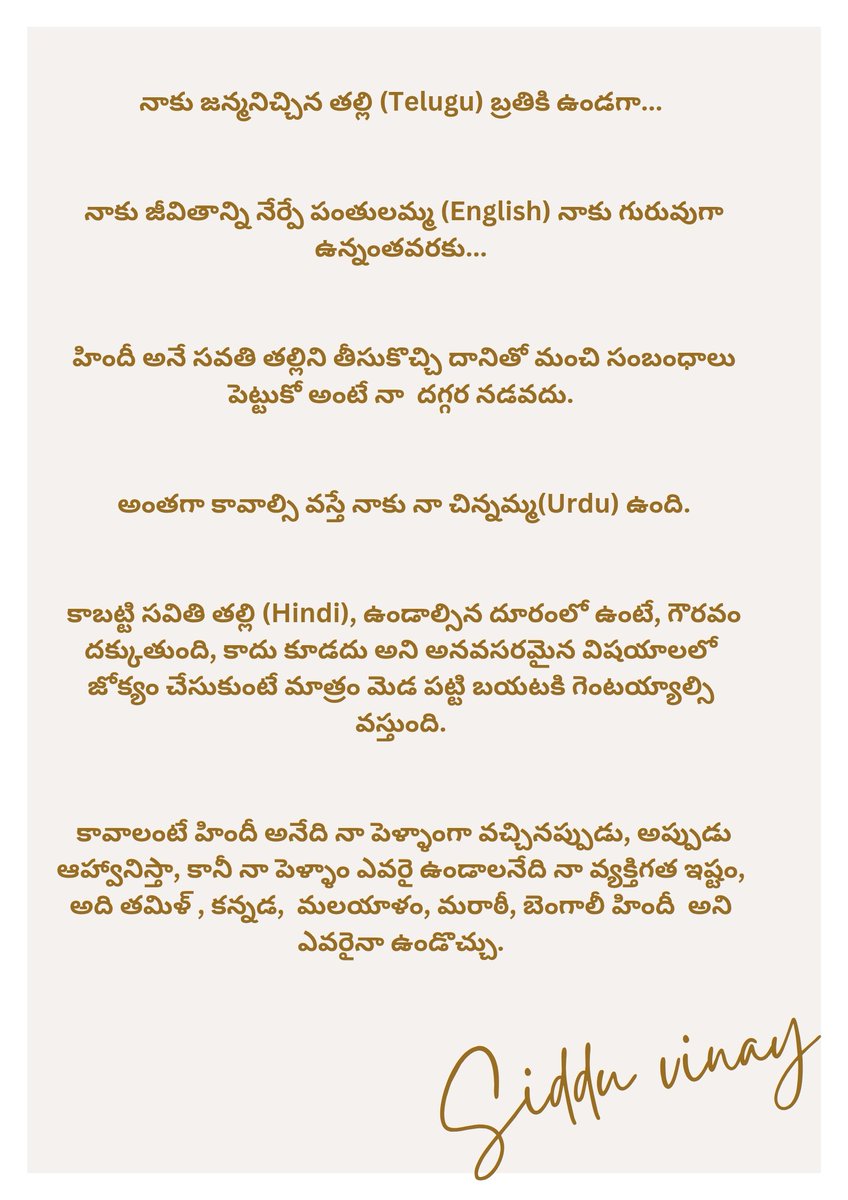 నాకు జన్మనిచ్చిన తల్లి (Telugu) బ్రతికి ఉండగా...

నాకు జీవితాన్ని నేర్పే పంతులమ్మ (English) నాకు గురువుగా ఉన్నంతవరకు...

హిందీ అనే సవతి తల్లిని తీసుకొచ్చి దానితో మంచి సంబంధాలు పెట్టుకో అంటే నా దగ్గర నడవదు.

అంతగా కావాల్సి వస్తే నాకు నా చిన్నమ్మ(Urdu) ఉంది.

కాబట్టి సవితి తల్లి (Hindi), ఉండాల్సిన దూరంలో ఉంటే, గౌరవం దక్కుతుంది, కాదు కూడదు అని అనవసరమైన విషయాలలో జోక్యం చేసుకుంటే మాత్రం మెడ పట్టి బయటకి గెంటయ్యాల్సి వస్తుంది.

కావాలంటే హిందీ అనేది నా పెళ్ళాంగా వచ్చినప్పుడు, అప్పుడు ఆహ్వానిస్తా, కానీ నా పెళ్ళాం ఎవరై ఉండాలనేది నా వ్యక్తిగత ఇష్టం, అది తమిళ్ , కన్నడ, మలయాళం, మరాఠీ, బెంగాలీ హిందీ అని ఎవరైనా ఉండొచ్చు.

Siddu vinay